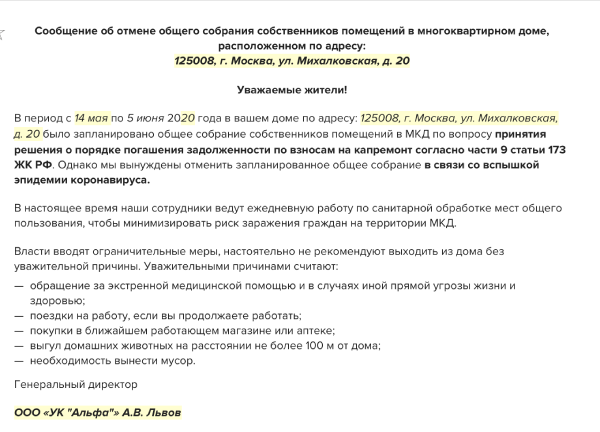 Сообщение об отмене общего собрания собственников помещений в многоквартирном доме, расположенном по адресу:
125008, г. Москва, ул. Михалковская, д. 20

Уважаемые жители!

В период с 14 мая по 5 июня 2020 года в вашем доме по адресу: 125008, г. Москва, ул. Михалковская, д. 20 было запланировано общее собрание собственников помещений в МКД по вопросу принятия решения о порядке погашения задолженности по взносам на капремонт согласно части 9 статьи 173 ЖК РФ. Однако мы вынуждены отменить запланированное общее собрание в связи со вспышкой эпидемии коронавируса.

В настоящее время наши сотрудники ведут ежедневную работу по санитарной обработке мест общего пользования, чтобы минимизировать риск заражения граждан на территории МКД.

Власти вводят ограничительные меры, настоятельно не рекомендуют выходить из дома без уважительной причины. Уважительными причинами считают:
— обращение за экстренной медицинской помощью и в случаях иной прямой угрозы жизни и здоровью;
— поездки на работу, если вы продолжаете работать;
— покупки в ближайшем работающем магазине или аптеке;
— выгул домашних животных на расстоянии не более 100 м от дома;
— необходимость вынести мусор.

Генеральный директор

ООО «УК "Альфа"» А.В. Львов